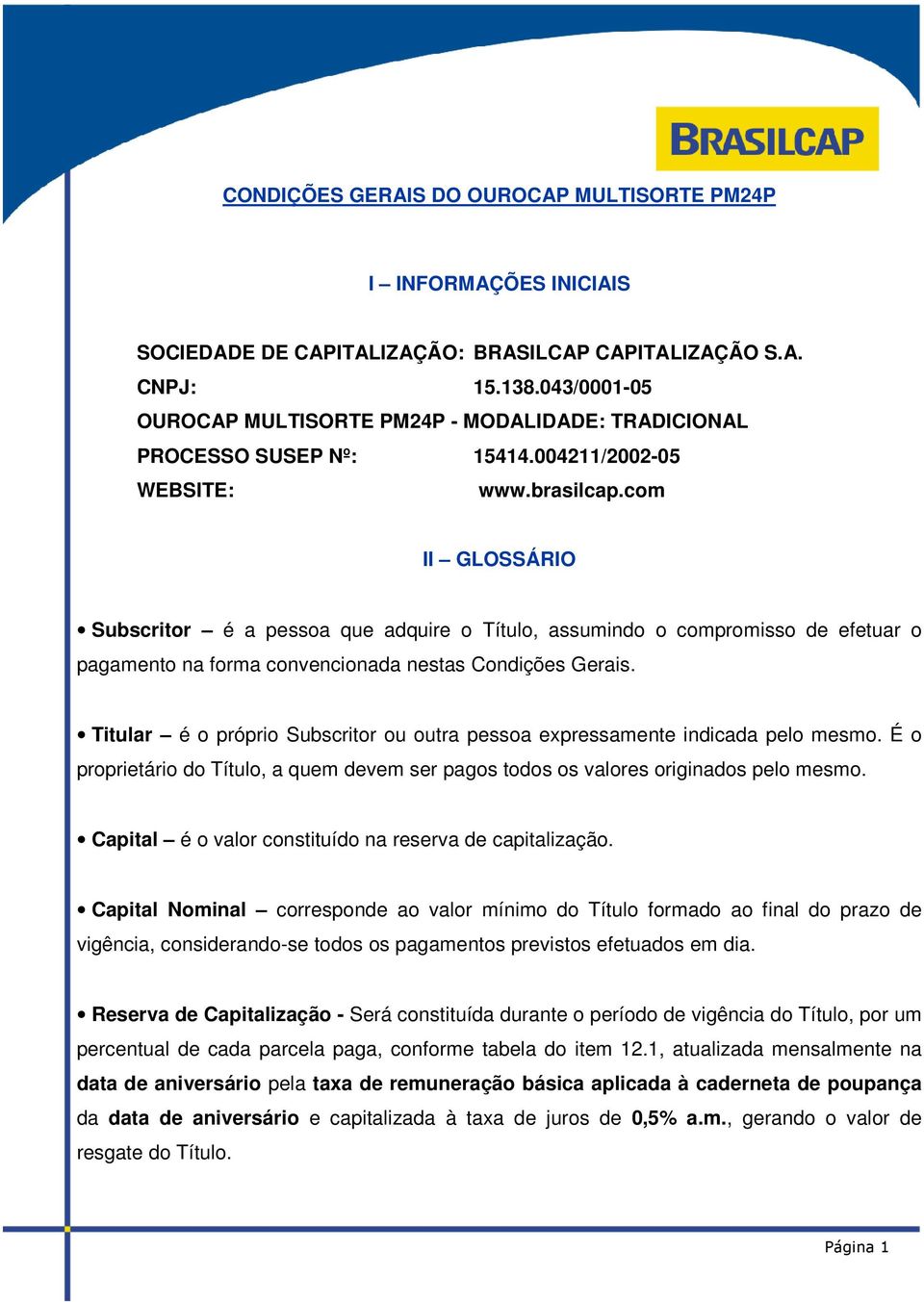 BRASILCAP

CONDIÇÕES GERAIS DO OUROCAP MULTISORTE PM24P

I – INFORMAÇÕES INICIAIS

SOCIEDADE DE CAPITALIZAÇÃO: BRASILCAP CAPITALIZAÇÃO S.A.
CNPJ: 15.138.043/0001-05
OUROCAP MULTISORTE PM24P - MODALIDADE: TRADICIONAL
PROCESSO SUSEP Nº: 15414.004211/2002-05
WEBSITE: www.brasilcap.com

II – GLOSSÁRIO

• Subscritor – é a pessoa que adquire o Título, assumindo o compromisso de efetuar o pagamento na forma convencionada nestas Condições Gerais.

• Titular – é o próprio Subscritor ou outra pessoa expressamente indicada pelo mesmo. É o proprietário do Título, a quem devem ser pagos todos os valores originados pelo mesmo.

• Capital – é o valor constituído na reserva de capitalização.

• Capital Nominal – corresponde ao valor mínimo do Título formado ao final do prazo de vigência, considerando-se todos os pagamentos previstos efetuados em dia.

• Reserva de Capitalização - Será constituída durante o período de vigência do Título, por um percentual de cada parcela paga, conforme tabela do item 12.1, atualizada mensalmente na data de aniversário pela taxa de remuneração básica aplicada à caderneta de poupança da data de aniversário e capitalizada à taxa de juros de 0,5% a.m., gerando o valor de resgate do Título.

Página 1